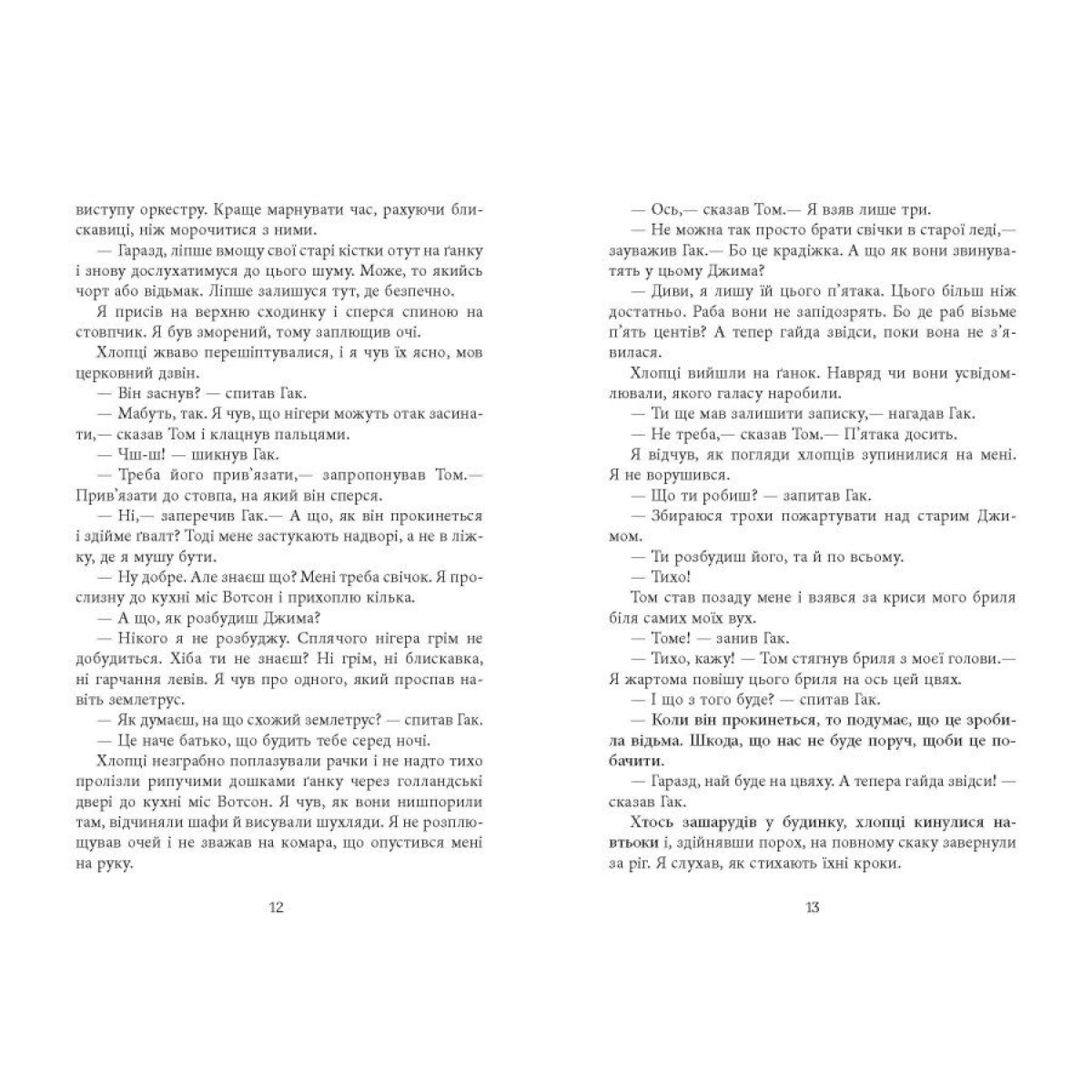 виступу оркестру. Краще марнувати час, рахуючи блискавиці, ніж морочитися з ними.

— Гаразд, ліпше вмощу свої старі кістки отут на ґанку і знову дослухатимуся до цього шуму. Може, то якийсь чорт або відьмак. Ліпше залишуся тут, де безпечно.

Я присів на верхню сходинку і сперся спиною на стовпчик. Я був зморений, тому заплющив очі.

Хлопці жваво перешіптувалися, і я чув їх ясно, мов церковний дзвін.

— Він заснув? — спитав Гак.

— Мабуть, так. Я чув, що нігери можуть отак засинати,— сказав Том і клацнув пальцями.

— Чш-ш! — шикнув Гак.

— Треба його прив'язати,— запропонував Том.— Прив'язати до стовпа, на який він сперся.

— Ні,— заперечив Гак.— А що, як він прокинеться і здійме ґвалт? Тоді мене застукають надворі, а не в ліжку, де я мушу бути.

— Ну добре. Але знаєш що? Мені треба свічок. Я прослизну до кухні міс Вотсон і прихоплю кілька.

— А що, як розбудиш Джима?

— Нікого я не розбуджу. Сплячого нігера грім не добудиться. Хіба ти не знаєш? Ні грім, ні блискавка, ні гарчання левів. Я чув про одного, який проспав навіть землетрус.

— Як думаєш, на що схожий землетрус? — спитав Гак.

— Це наче батько, що будить тебе серед ночі.

Хлопці незграбно поплазували рачки і не надто тихо пролізли рипучими дошками ґанку через голландські двері до кухні міс Вотсон. Я чув, як вони нишпорили там, відчиняли шафи й висували шухляди. Я не розплющував очей і не зважав на комара, що опустився мені на руку.

12

— Ось,— сказав Том.— Я взяв лише три.

— Не можна так просто брати свічки в старої леді,— зауважив Гак.— Бо це крадіжка. А що як вони звинуватять у цьому Джима?

— Диви, я лишу їй цього п'ятака. Цього більш ніж достатньо. Раба вони не запідозрять. Бо де раб візьме п'ять центів? А тепер гайда звідси, поки вона не з'явилася.

Хлопці вийшли на ґанок. Навряд чи вони усвідомлювали, якого галасу наробили.

— Ти ще мав залишити записку,— нагадав Гак.

— Не треба,— сказав Том.— П'ятака досить.

Я відчув, як погляди хлопців зупинилися на мені. Я не ворушився.

— Що ти робиш? — запитав Гак.

— Збираюся трохи пожартувати над старим Джимом.

— Ти розбудиш його, та й по всьому.

— Тихо!

Том став позаду мене і взявся за криси мого бриля біля самих моїх вух.

— Томе! — занив Гак.

— Тихо, кажу! — Том стягнув бриля з моєї голови.— Я жартома повішу цього бриля на ось цей цвях.

— І що з того буде? — спитав Гак.

— Коли він прокинеться, то подумає, що це зробила відьма. Шкода, що нас не буде поруч, щоби це побачити.

— Гаразд, най буде на цвяху. А тепера гайда звідси! — сказав Гак.

Хтось зашарудів у будинку, хлопці кинулися навтьоки і, здійнявши порох, на повному скаку завернули за ріг. Я слухав, як стихають їхні кроки.

13